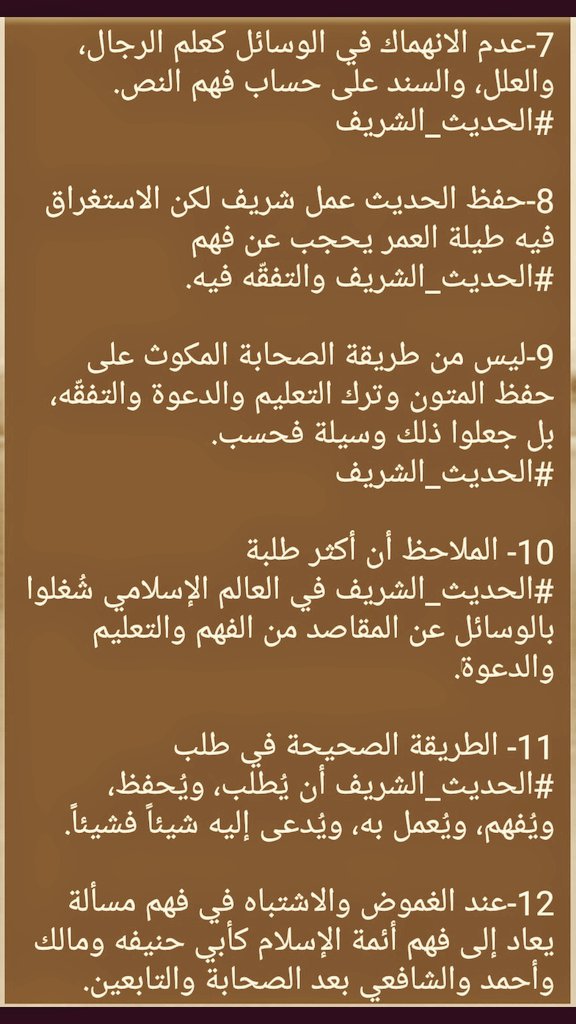 7-عدم الانهماك في الوسائل كعلم الرجال، والعلل، والسند على حساب فهم النص. #الحديث_الشريف

8-حفظ الحديث عمل شريف لكن الاستغراق فيه طيلة العمر يحجب عن فهم #الحديث_الشريف والتفقّه فيه.

9-ليس من طريقة الصحابة المكوث على حفظ المتون وترك التعليم والدعوة والتفقّه، بل جعلوا ذلك وسيلة فحسب. #الحديث_الشريف

10- الملاحظ أن أكثر طلبة #الحديث_الشريف في العالم الإسلامي شُغلوا بالوسائل عن المقاصد من الفهم والتعليم والدعوة.

11- الطريقة الصحيحة في طلب #الحديث_الشريف أن يُطلب، ويُحفظ، ويُفهم، ويُعمل به، ويُدعى إليه شيئاً فشيئاً.

12-عند الغموض والاشتباه في فهم مسألة يعاد إلى فهم أئمة الإسلام كأبي حنيفه ومالك وأحمد والشافعي بعد الصحابة والتابعين.